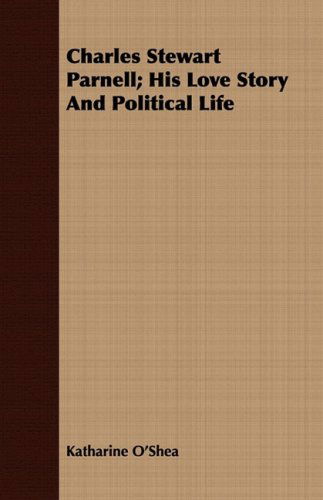 Charles Stewart Parnell; His Love Story And Political Life

Katharine O'Shea